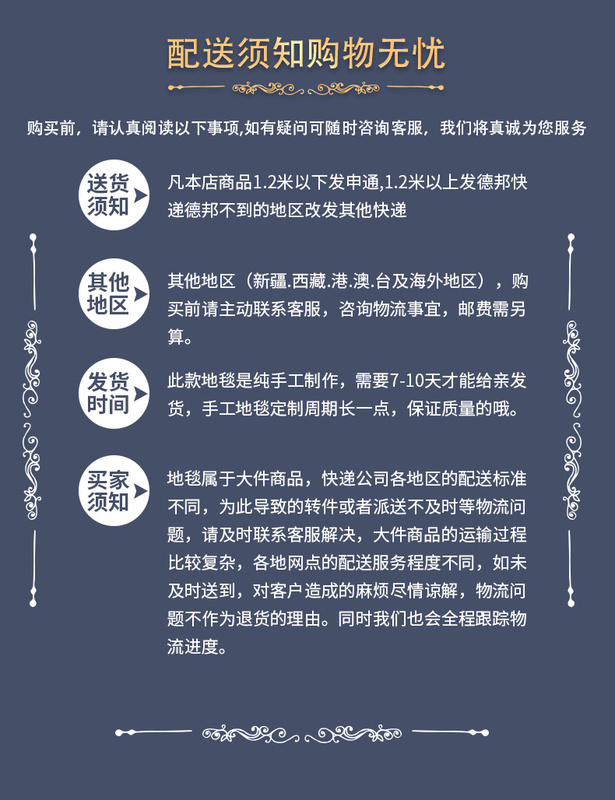 配送须知购物无忧

购买前，请认真阅读以下事项,如有疑问可随时咨询客服，我们将真诚为您服务

送货须知

凡本店商品1.2米以下发申通,1.2米以上发德邦快递德邦不到的地区改发其他快递

其他地区

其他地区（新疆.西藏.港.澳.台及海外地区），购买前请主动联系客服，咨询物流事宜，邮费需另算。

发货时间

此款地毯是纯手工制作，需要7-10天才能给亲发货，手工地毯定制周期长一点，保证质量的哦。

买家须知

地毯属于大件商品，快递公司各地区的配送标准不同，为此导致的转件或者派送不及时等物流问题，请及时联系客服解决，大件商品的运输过程比较复杂，各地网点的配送服务程度不同，如未及时送到，对客户造成的麻烦尽情谅解，物流问题不作为退货的理由。同时我们也会全程跟踪物流进度。